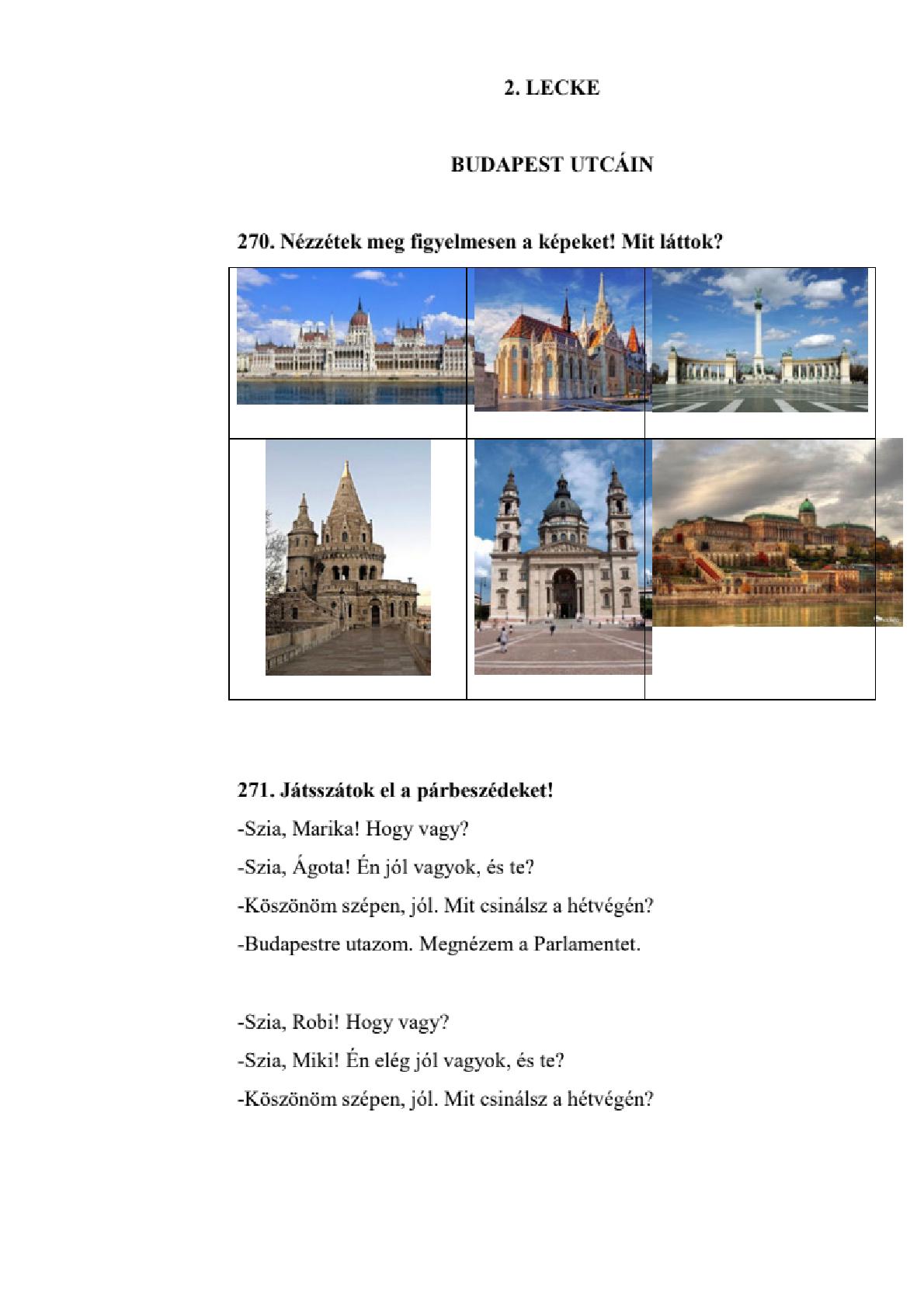 2. LECKE

BUDAPEST UTCÁIN

270. Nézzétek meg figyelmesen a képeket! Mit láttok?

271. Játsszátok el a párbeszédeket!

-Szia, Marika! Hogy vagy?

-Szia, Ágota! Én jól vagyok, és te?

-Köszönöm szépen, jól. Mit csinálsz a hétvégén?

-Budapestre utazom. Megnézem a Parlamentet.

-Szia, Robi! Hogy vagy?

-Szia, Miki! Én elég jól vagyok, és te?

-Köszönöm szépen, jól. Mit csinálsz a hétvégén?